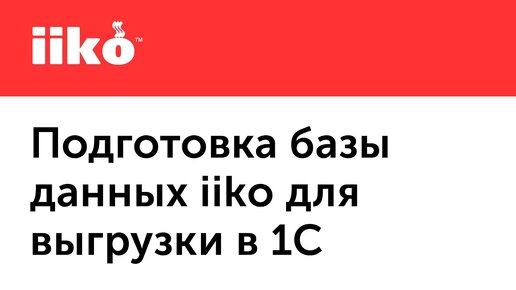 iiko™

Подготовка базы данных iiko для выгрузки в 1С